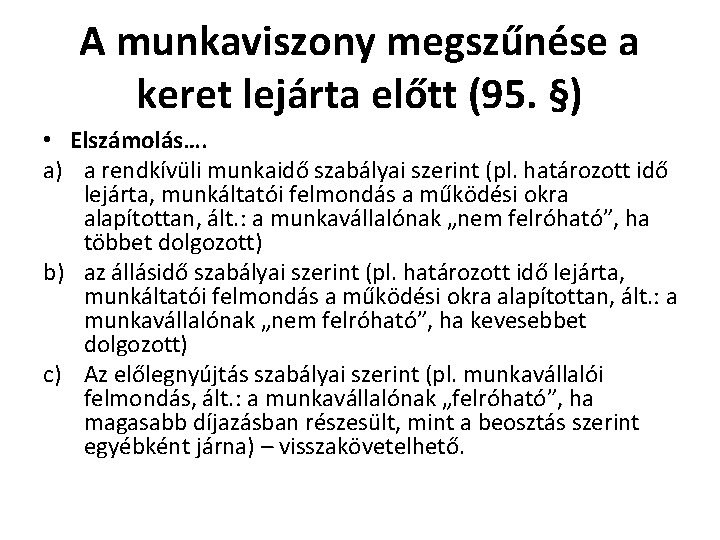 A munkaviszony megszűnése a keret lejárta előtt (95. §)

• Elszámolás….

a) a rendkívüli munkaidő szabályai szerint (pl. határozott idő lejárta, munkáltatói felmondás a működési okra alapítottan, ált.: a munkavállalónak „nem felróható”, ha többet dolgozott)

b) az állásidő szabályai szerint (pl. határozott idő lejárta, munkáltatói felmondás a működési okra alapítottan, ált.: a munkavállalónak „nem felróható”, ha kevesebbet dolgozott)

c) Az előlegnyújtás szabályai szerint (pl. munkavállalói felmondás, ált.: a munkavállalónak „felróható”, ha magasabb díjazásban részesült, mint a beosztás szerint egyébként járna) – visszakövetelhető.